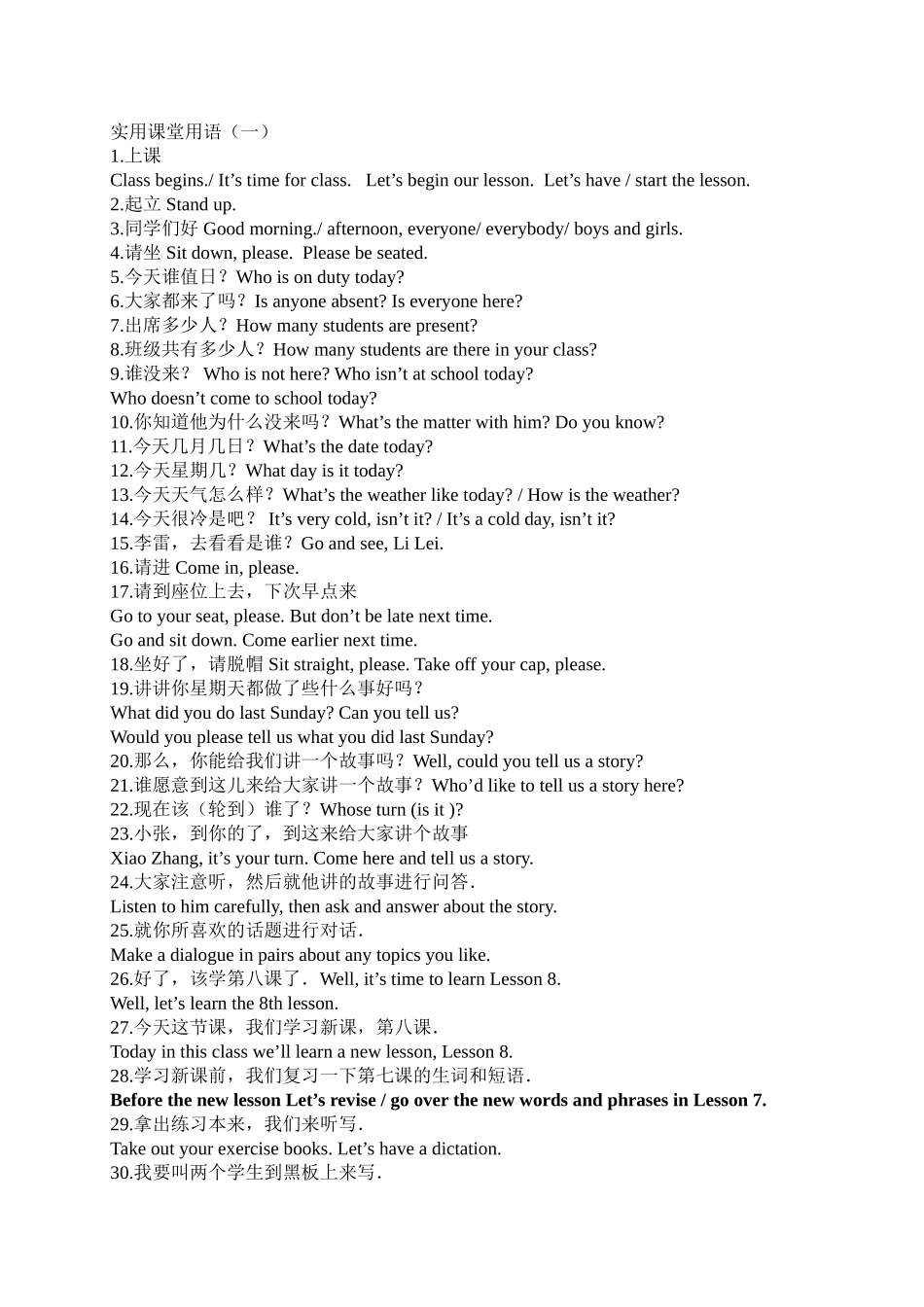 实用课堂用语（一）
1.上课
Class begins./ It’s time for class.   Let’s begin our lesson.  Let’s have / start the lesson.
2.起立 Stand up.
3.同学们好 Good morning./ afternoon, everyone/ everybody/ boys and girls.
4.请坐 Sit down, please.  Please be seated.
5.今天谁值日？Who is on duty today?
6.大家都来了吗？Is anyone absent? Is everyone here?
7.出席多少人？How many students are present?
8.班级共有多少人？How many students are there in your class?
9.谁没来？ Who is not here? Who isn’t at school today?
Who doesn’t come to school today?
10.你知道他为什么没来吗？What’s the matter with him? Do you know?
11.今天几月几日？What’s the date today?
12.今天星期几？What day is it today?
13.今天天气怎么样？What’s the weather like today? / How is the weather?
14.今天很冷是吧？ It’s very cold, isn’t it? / It’s a cold day, isn’t it?
15.李雷，去看看是谁？Go and see, Li Lei.
16.请进 Come in, please.
17.请到座位上去，下次早点来
Go to your seat, please. But don’t be late next time.
Go and sit down. Come earlier next time.
18.坐好了，请脱帽 Sit straight, please. Take off your cap, please.
19.讲讲你星期天都做了些什么事好吗？
What did you do last Sunday? Can you tell us?
Would you please tell us what you did last Sunday?
20.那么，你能给我们讲一个故事吗？Well, could you tell us a story?
21.谁愿意到这儿来给大家讲一个故事？Who’d like to tell us a story here?
22.现在该（轮到）谁了？Whose turn (is it )?
23.小张，到你的了，到这来给大家讲个故事
Xiao Zhang, it’s your turn. Come here and tell us a story.
24.大家注意听，然后就他讲的故事进行问答.
Listen to him carefully, then ask and answer about the story.
25.就你所喜欢的话题进行对话.
Make a dialogue in pairs about any topics you like.
26.好了，该学第八课了.  Well, it’s time to learn Lesson 8.
Well, let’s learn the 8th lesson.
27.今天这节课，我们学习新课，第八课.
Today in this class we’ll learn a new lesson, Lesson 8.
28.学习新课前，我们复习一下第七课的生词和短语.
Before the new lesson Let’s revise / go over the new words and phrases in Lesson 7.
29.拿出练习本来，我们来听写.
Take out your exercise books. Let’s have a dictation.
30.我要叫两个学生到黑板上来写.